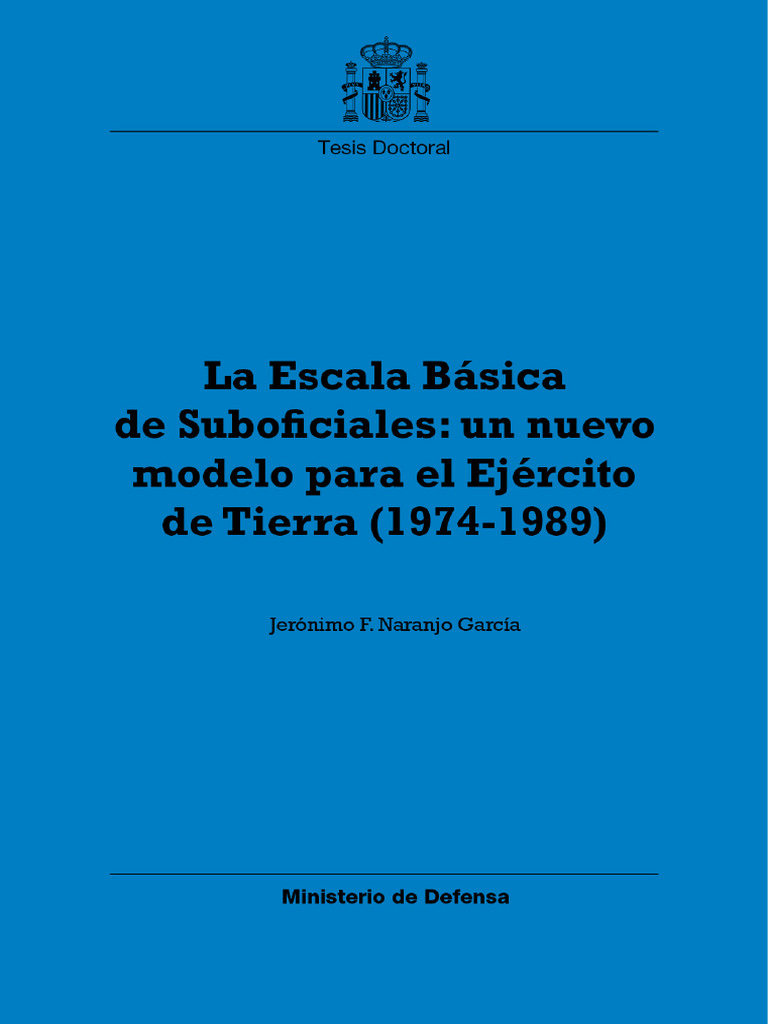 Tesis Doctoral

La Escala Básica de Suboficiales: un nuevo modelo para el Ejército de Tierra (1974-1989)

Jerónimo F. Naranjo García

Ministerio de Defensa